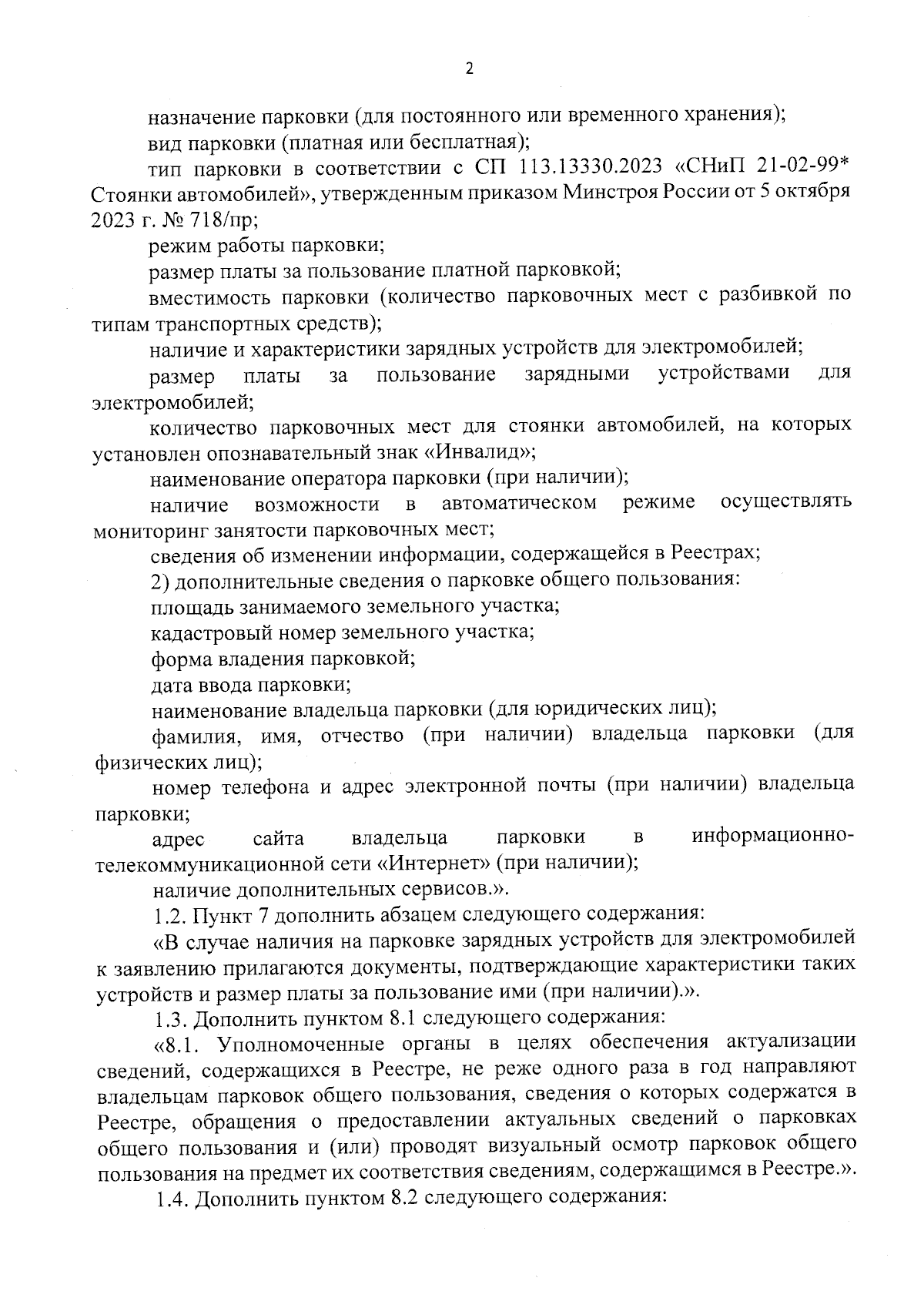 2

назначение парковки (для постоянного или временного хранения);

вид парковки (платная или бесплатная);

тип парковки в соответствии с СП 113.13330.2023 «СНиП 21-02-99* Стоянки автомобилей», утвержденным приказом Минстроя России от 5 октября 2023 г. № 718/пр;

режим работы парковки;

размер платы за пользование платной парковкой;

вместимость парковки (количество парковочных мест с разбивкой по типам транспортных средств);

наличие и характеристики зарядных устройств для электромобилей;

размер платы за пользование зарядными устройствами для электромобилей;

количество парковочных мест для стоянки автомобилей, на которых установлен опознавательный знак «Инвалид»;

наименование оператора парковки (при наличии);

наличие возможности в автоматическом режиме осуществлять мониторинг занятости парковочных мест;

сведения об изменении информации, содержащейся в Реестрах;

2) дополнительные сведения о парковке общего пользования:

площадь занимаемого земельного участка;

кадастровый номер земельного участка;

форма владения парковкой;

дата ввода парковки;

наименование владельца парковки (для юридических лиц);

фамилия, имя, отчество (при наличии) владельца парковки (для физических лиц);

номер телефона и адрес электронной почты (при наличии) владельца парковки;

адрес сайта владельца парковки в информационно-телекоммуникационной сети «Интернет» (при наличии);

наличие дополнительных сервисов.».

1.2. Пункт 7 дополнить абзацем следующего содержания:

«В случае наличия на парковке зарядных устройств для электромобилей к заявлению прилагаются документы, подтверждающие характеристики таких устройств и размер платы за пользование ими (при наличии).».

1.3. Дополнить пунктом 8.1 следующего содержания:

«8.1. Уполномоченные органы в целях обеспечения актуализации сведений, содержащихся в Реестре, не реже одного раза в год направляют владельцам парковок общего пользования, сведения о которых содержатся в Реестре, обращения о предоставлении актуальных сведений о парковках общего пользования и (или) проводят визуальный осмотр парковок общего пользования на предмет их соответствия сведениям, содержащимся в Реестре.».

1.4. Дополнить пунктом 8.2 следующего содержания: